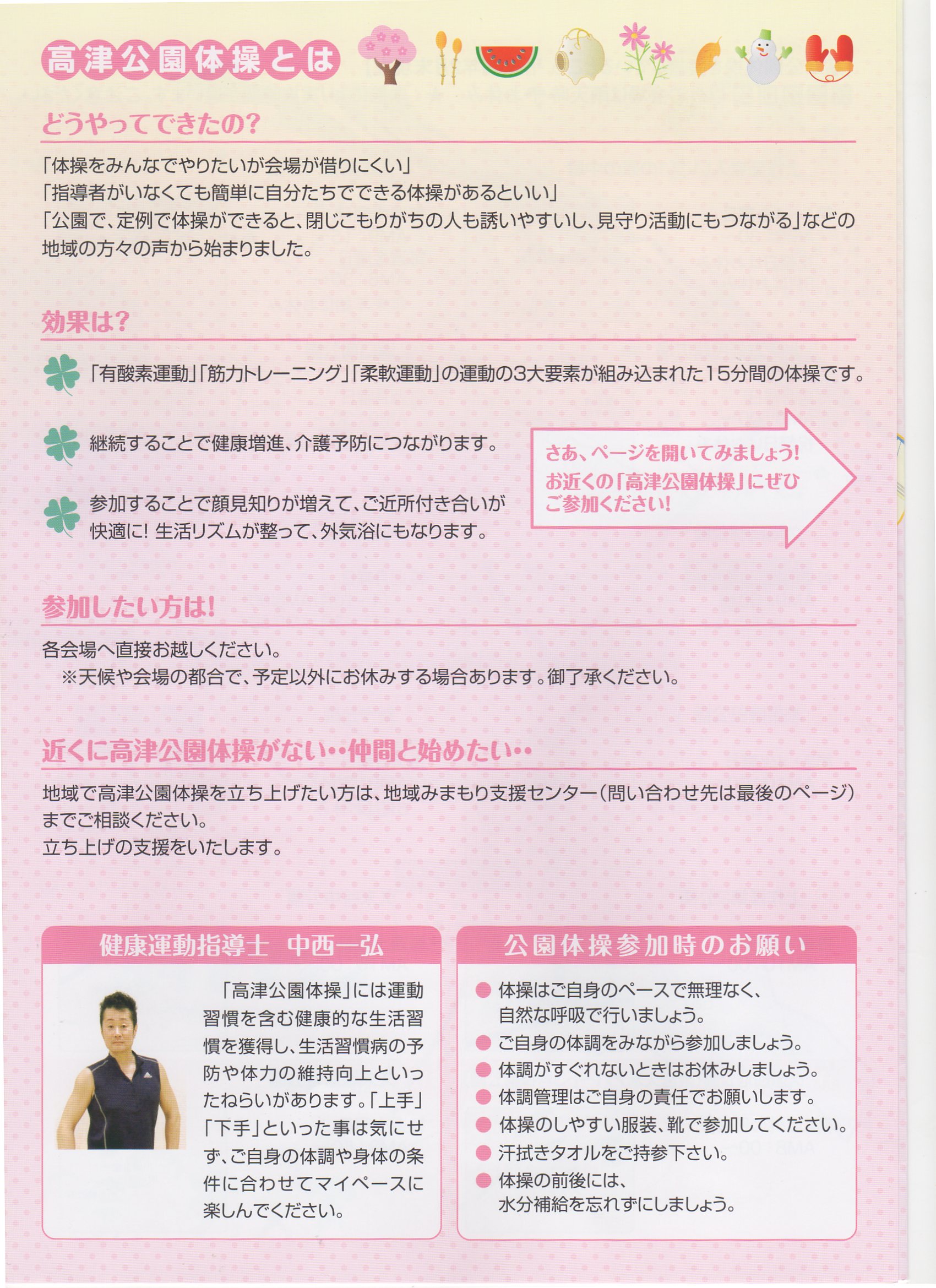 高津公園体操とは

どうやってできたの?

「体操をみんなでやりたいが会場が借りにくい」
「指導者がいなくても簡単に自分たちでできる体操があるといい」
「公園で、定例で体操ができると、閉じこもりがちの人も誘いやすいし、見守り活動にもつながる」などの地域の方々の声から始まりました。

効果は?

「有酸素運動」「筋力トレーニング」「柔軟運動」の運動の3大要素が組み込まれた15分間の体操です。

継続することで健康増進、介護予防につながります。

参加することで顔見知りが増えて、ご近所付き合いが快適に! 生活リズムが整って、外気浴にもなります。

さあ、ページを開いてみましょう! お近くの「高津公園体操」にぜひご参加ください!

参加したい方は!

各会場へ直接お越しください。
※天候や会場の都合で、予定以外にお休みする場合あります。御了承ください。

近くに高津公園体操がない‥仲間と始めたい‥

地域で高津公園体操を立ち上げたい方は、地域みまもり支援センター(問い合わせ先は最後のページ)までご相談ください。
立ち上げの支援をいたします。

健康運動指導士 中西一弘

「高津公園体操」には運動習慣を含む健康的な生活習慣を獲得し、生活習慣病の予防や体力の維持向上といったねらいがあります。「上手」「下手」といった事は気にせず、ご自身の体調や身体の条件に合わせてマイペースに楽しんでください。

公園体操参加時のお願い

● 体操はご自身のペースで無理なく、自然な呼吸で行いましょう。
● ご自身の体調をみながら参加しましょう。
● 体調がすぐれないときはお休みしましょう。
● 体調管理はご自身の責任でお願いします。
● 体操のしやすい服装、靴で参加してください。
● 汗拭きタオルをご持参下さい。
● 体操の前後には、水分補給を忘れずにしましょう。